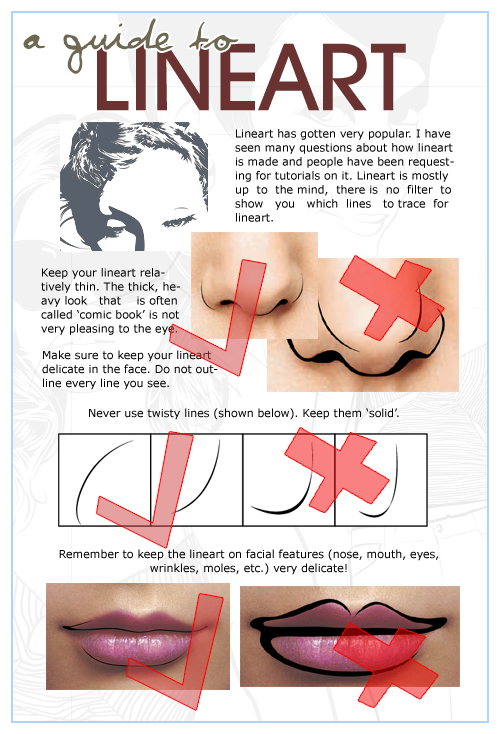 a guide to
LINEART

Lineart has gotten very popular. I have seen many questions about how lineart is made and people have been requesting for tutorials on it. Lineart is mostly up to the mind, there is no filter to show you which lines to trace for lineart.

Keep your lineart relatively thin. The thick, heavy look that is often called 'comic book' is not very pleasing to the eye.

Make sure to keep your lineart delicate in the face. Do not outline every line you see.

Never use twisty lines (shown below). Keep them 'solid'.

Remember to keep the lineart on facial features (nose, mouth, eyes, wrinkles, moles, etc.) very delicate!